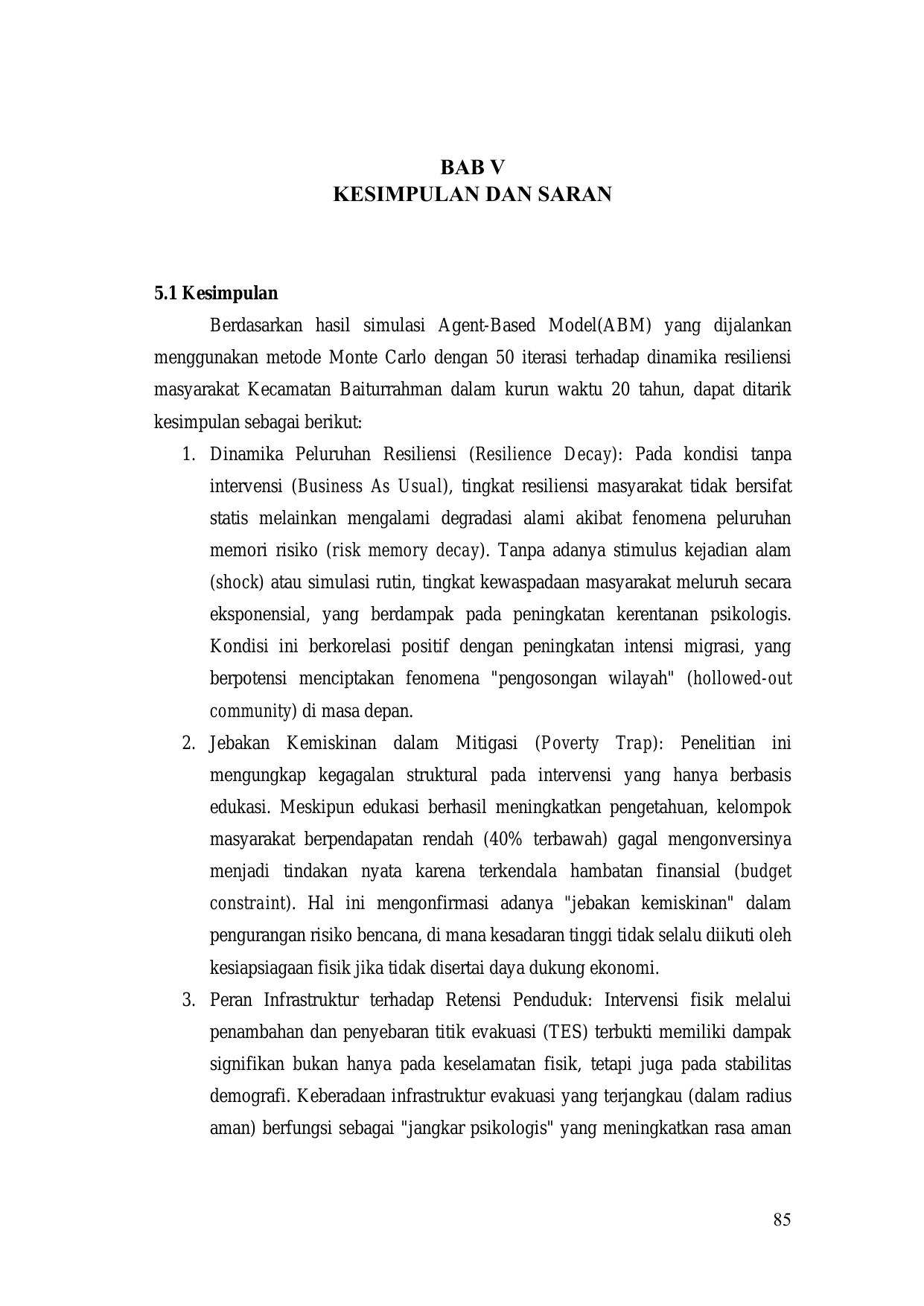 BAB V
KESIMPULAN DAN SARAN

5.1 Kesimpulan

Berdasarkan hasil simulasi Agent-Based Model(ABM) yang dijalankan menggunakan metode Monte Carlo dengan 50 iterasi terhadap dinamika resiliensi masyarakat Kecamatan Baiturrahman dalam kurun waktu 20 tahun, dapat ditarik kesimpulan sebagai berikut:

1. Dinamika Peluruhan Resiliensi (Resilience Decay): Pada kondisi tanpa intervensi (Business As Usual), tingkat resiliensi masyarakat tidak bersifat statis melainkan mengalami degradasi alami akibat fenomena peluruhan memori risiko (risk memory decay). Tanpa adanya stimulus kejadian alam (shock) atau simulasi rutin, tingkat kewaspadaan masyarakat meluruh secara eksponensial, yang berdampak pada peningkatan kerentanan psikologis. Kondisi ini berkorelasi positif dengan peningkatan intensi migrasi, yang berpotensi menciptakan fenomena "pengosongan wilayah" (hollowed-out community) di masa depan.

2. Jebakan Kemiskinan dalam Mitigasi (Poverty Trap): Penelitian ini mengungkap kegagalan struktural pada intervensi yang hanya berbasis edukasi. Meskipun edukasi berhasil meningkatkan pengetahuan, kelompok masyarakat berpendapatan rendah (40% terbawah) gagal mengonversinya menjadi tindakan nyata karena terkendala hambatan finansial (budget constraint). Hal ini mengonfirmasi adanya "jebakan kemiskinan" dalam pengurangan risiko bencana, di mana kesadaran tinggi tidak selalu diikuti oleh kesiapsiagaan fisik jika tidak disertai daya dukung ekonomi.

3. Peran Infrastruktur terhadap Retensi Penduduk: Intervensi fisik melalui penambahan dan penyebaran titik evakuasi (TES) terbukti memiliki dampak signifikan bukan hanya pada keselamatan fisik, tetapi juga pada stabilitas demografi. Keberadaan infrastruktur evakuasi yang terjangkau (dalam radius aman) berfungsi sebagai "jangkar psikologis" yang meningkatkan rasa aman

85